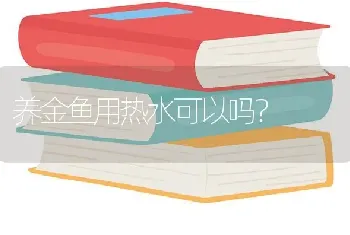 养金鱼用热水可以吗?